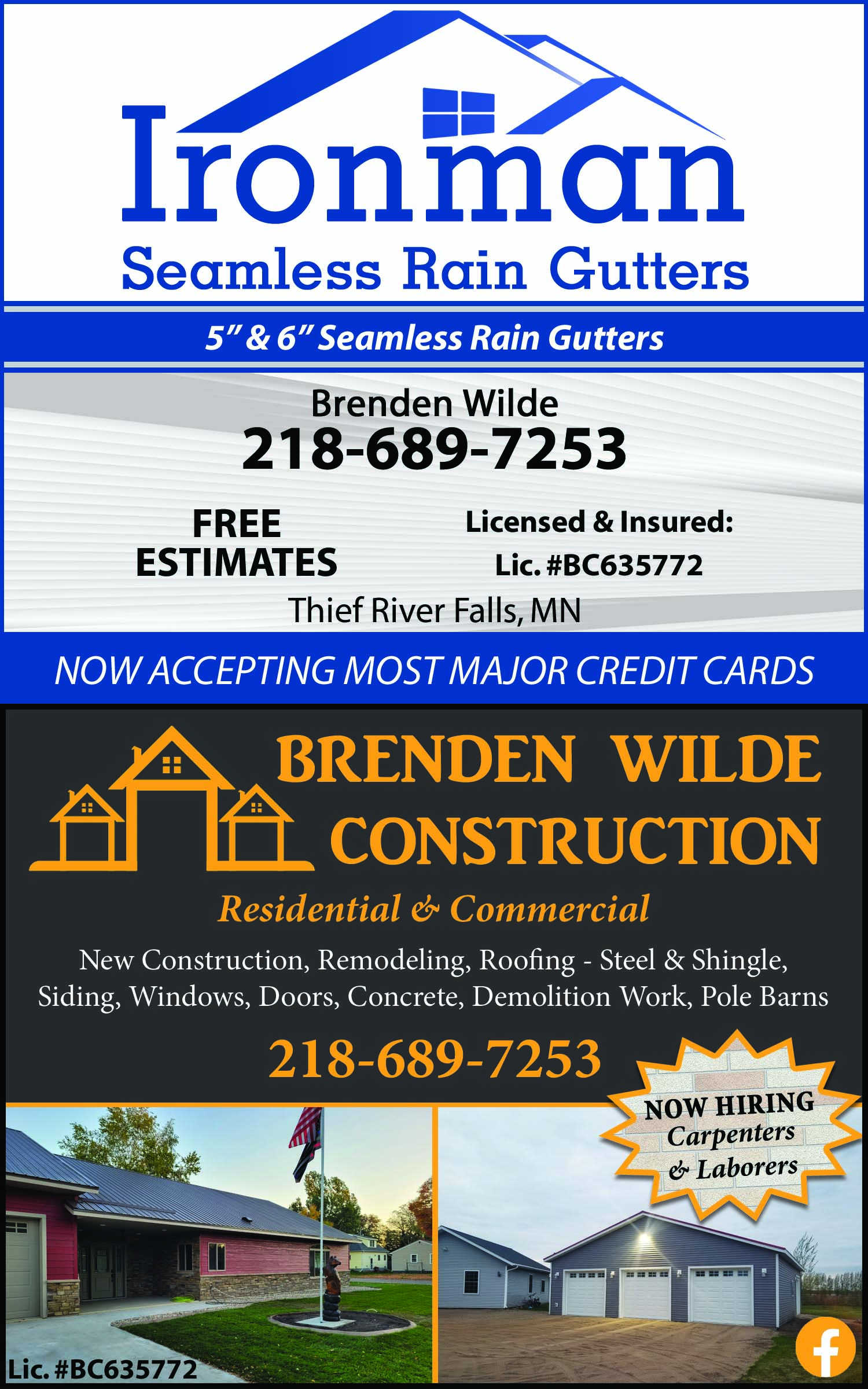 Ironman
Seamless Rain Gutters

5" & 6" Seamless Rain Gutters

Brenden Wilde
218-689-7253

FREE
ESTIMATES

Licensed & Insured:
Lic. #BC635772

Thief River Falls, MN

NOW ACCEPTING MOST MAJOR CREDIT CARDS

BRENDEN WILDE
CONSTRUCTION

Residential & Commercial

New Construction, Remodeling, Roofing - Steel & Shingle, Siding, Windows, Doors, Concrete, Demolition Work, Pole Barns

218-689-7253

NOW HIRING
Carpenters
& Laborers

Lic. #BC635772